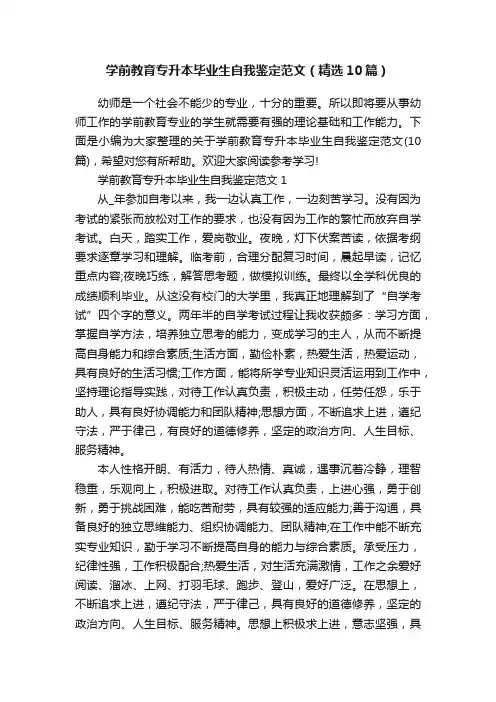 学前教育专升本毕业生自我鉴定范文（精选10篇）

幼师是一个社会不能少的专业，十分的重要。所以即将要从事幼师工作的学前教育专业的学生就需要有强的理论基础和工作能力。下面是小编为大家整理的关于学前教育专升本毕业生自我鉴定范文(10篇)，希望对您有所帮助。欢迎大家阅读参考学习!

学前教育专升本毕业生自我鉴定范文 1

从_年参加自考以来，我一边认真工作，一边刻苦学习。没有因为考试的紧张而放松对工作的要求，也没有因为工作的繁忙而放弃自学考试。白天，踏实工作，爱岗敬业。夜晚，灯下伏案苦读，依据考纲要求逐章学习和理解。临考前，合理分配复习时间，晨起早读，记忆重点内容;夜晚巧练，解答思考题，做模拟训练。最终以全学科优良的成绩顺利毕业。从这没有校门的大学里，我真正地理解到了“自学考试”四个字的意义。两年半的自学考试过程让我收获颇多：学习方面，掌握自学方法，培养独立思考的能力，变成学习的主人，从而不断提高自身能力和综合素质;生活方面，勤俭朴素，热爱生活，热爱运动，具有良好的生活习惯;工作方面，能将所学专业知识灵活运用到工作中，坚持理论指导实践，对待工作认真负责，积极主动，任劳任怨，乐于助人，具有良好协调能力和团队精神;思想方面，不断追求上进，遵纪守法，严于律己，有良好的道德修养，坚定的政治方向、人生目标、服务精神。

本人性格开朗、有活力，待人热情、真诚，遇事沉着冷静，理智稳重，乐观向上，积极进取。对待工作认真负责，上进心强，勇于创新，勇于挑战困难，能吃苦耐劳，具有较强的适应能力;善于沟通，具备良好的独立思维能力、组织协调能力、团队精神;在工作中能不断充实专业知识，勤于学习不断提高自身的能力与综合素质。承受压力，纪律性强，工作积极配合;热爱生活，对生活充满激情，工作之余爱好阅读、溜冰、上网、打羽毛球、跑步、登山，爱好广泛。在思想上，不断追求上进，遵纪守法，严于律己，具有良好的道德修养，坚定的政治方向、人生目标、服务精神。思想上积极求上进，意志坚强，具